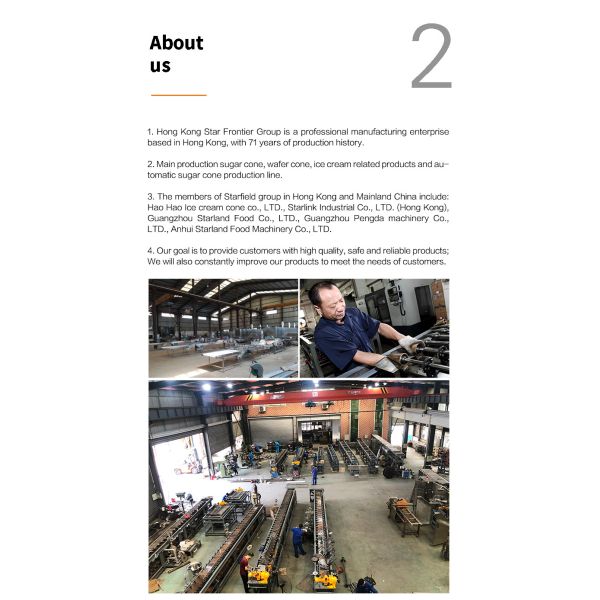 About us

2

1. Hong Kong Star Frontier Group is a professional manufacturing enterprise based in Hong Kong, with 71 years of production history.

2. Main production sugar cone, wafer cone, ice cream related products and automatic sugar cone production line.

3. The members of Starfield group in Hong Kong and Mainland China include: Hao Hao Ice cream cone co., LTD., Starlink Industrial Co., LTD. (Hong Kong), Guangzhou Starland Food Co., LTD., Guangzhou Pengda machinery Co., LTD., Anhui Starland Food Machinery Co., LTD.

4. Our goal is to provide customers with high quality, safe and reliable products; We will also constantly improve our products to meet the needs of customers.